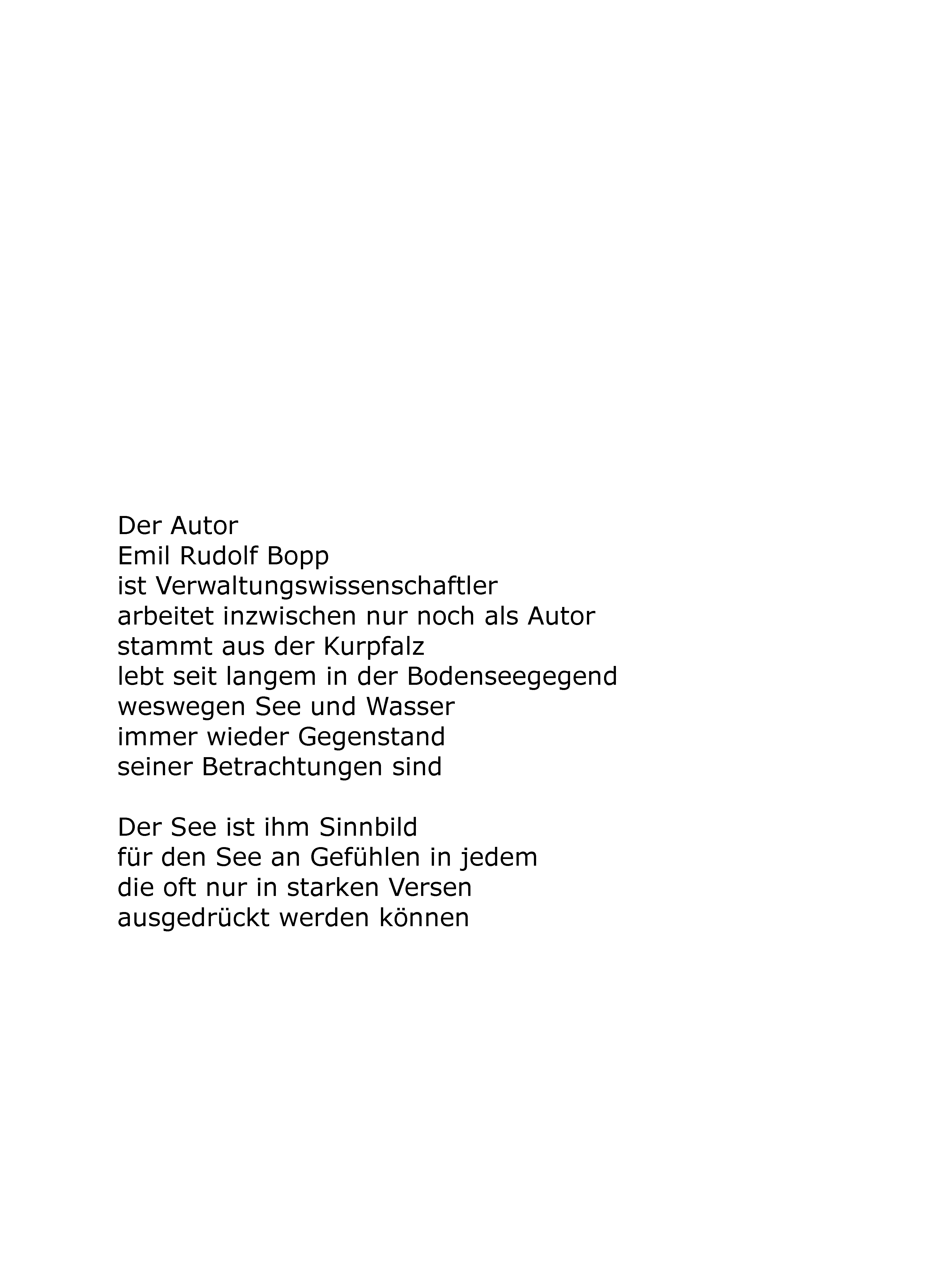 Der Autor
Emil Rudolf Bopp
ist Verwaltungswissenschaftler
arbeitet inzwischen nur noch als Autor
stammt aus der Kurpfalz
lebt seit langem in der Bodenseegegend
weswegen See und Wasser
immer wieder Gegenstand
seiner Betrachtungen sind

Der See ist ihm Sinnbild
für den See an Gefühlen in jedem
die oft nur in starken Versen
ausgedrückt werden können